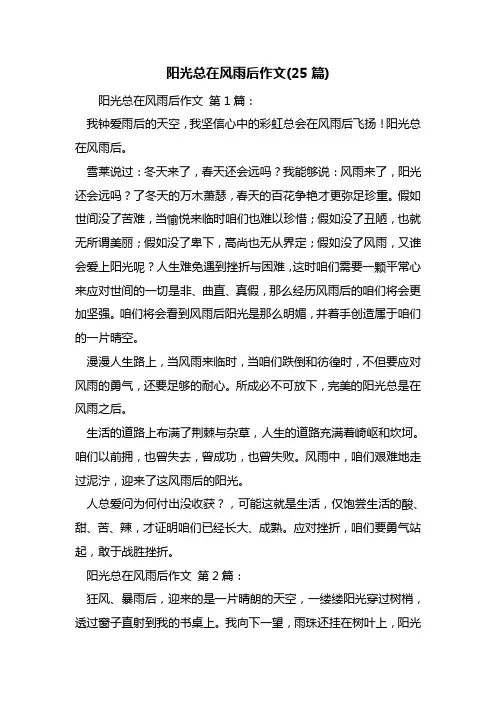 阳光总在风雨后作文(25 篇)

阳光总在风雨后作文 第 1 篇：

我钟爱雨后的天空，我坚信心中的彩虹总会在风雨后飞扬！阳光总在风雨后。

雪莱说过：冬天来了，春天还会远吗？我能够说：风雨来了，阳光还会远吗？了冬天的万木萧瑟，春天的百花争艳才更弥足珍重。假如世间没了苦难，当愉悦来临时咱们也难以珍惜；假如没了丑陋，也就无所谓美丽；假如没了卑下，高尚也无从界定；假如没了风雨，又谁会爱上阳光呢？人生难免遇到挫折与困难，这时咱们需要一颗平常心来应对世间的一切是非、曲直、真假，那么经历风雨后的咱们将会更加坚强。咱们将会看到风雨后阳光是那么明媚，并着手创造属于咱们的一片晴空。

漫漫人生路上，当风雨来临时，当咱们跌倒和彷徨时，不但要应对风雨的勇气，还要足够的耐心。所成必不可放下，完美的阳光总是在风雨之后。

生活的道路上布满了荆棘与杂草，人生的道路充满着崎岖和坎坷。咱们以前拥，也曾失去，曾成功，也曾失败。风雨中，咱们艰难地走过泥泞，迎来了这风雨后的阳光。

人总爱问为何付出没收获？，可能这就是生活，仅饱尝生活的酸、甜、苦、辣，才证明咱们已经长大、成熟。应对挫折，咱们要勇气站起，敢于战胜挫折。

阳光总在风雨后作文 第 2 篇：

狂风、暴雨后，迎来的是一片晴朗的天空，一缕缕阳光穿过树梢，透过窗子直射到我的书桌上。我向下一望，雨珠还挂在树叶上，阳光